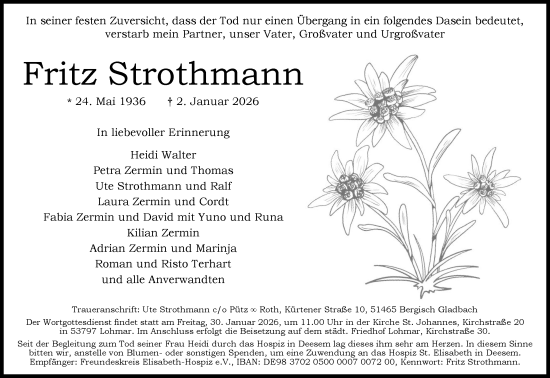 In seiner festen Zuversicht, dass der Tod nur einen Übergang in ein folgendes Dasein bedeutet, verstarb mein Partner, unser Vater, Großvater und Urgroßvater

Fritz Strothmann

* 24. Mai 1936 † 2. Januar 2026

In liebevoller Erinnerung

Heidi Walter
Petra Zermin und Thomas
Ute Strothmann und Ralf
Laura Zermin und Cordt
Fabia Zermin und David mit Yuno und Runa
Kilian Zermin
Adrian Zermin und Marinja
Roman und Risto Terhart
und alle Anverwandten

Traueranschrift: Ute Strothmann c/o Pütz ∞ Roth, Kürtener Straße 10, 51465 Bergisch Gladbach

Der Wortgottesdienst findet statt am Freitag, 30. Januar 2026, um 11.00 Uhr in der Kirche St. Johannes, Kirchstraße 20 in 53797 Lohmar. Im Anschluss erfolgt die Beisetzung auf dem städt. Friedhof Lohmar, Kirchstraße 30.

Seit der Begleitung zum Tod seiner Frau Heidi durch das Hospiz in Deesem lag dieses ihm sehr am Herzen. In diesem Sinne bitten wir, anstelle von Blumen- oder sonstigen Spenden, um eine Zuwendung an das Hospiz St. Elisabeth in Deesem. Empfänger: Freundeskreis Elisabeth-Hospiz e.V., IBAN: DE98 3702 0500 0007 0072 00, Kennwort: Fritz Strothmann.